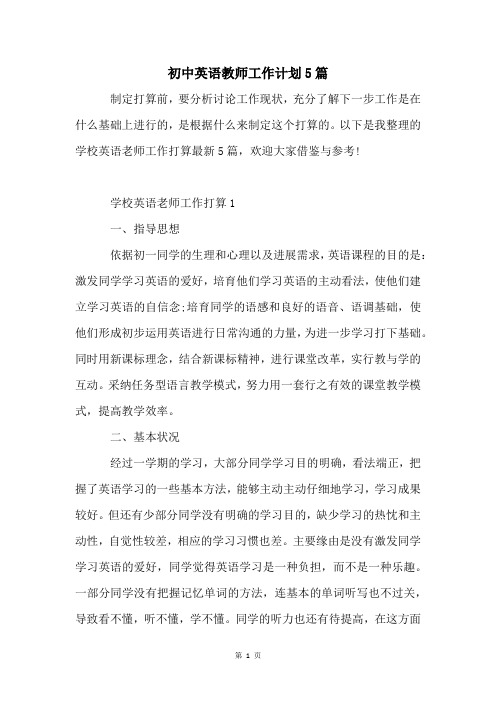 初中英语教师工作计划5篇

制定打算前，要分析讨论工作现状，充分了解下一步工作是在什么基础上进行的，是根据什么来制定这个打算的。以下是我整理的学校英语老师工作打算最新5篇，欢迎大家借鉴与参考！

学校英语老师工作打算1

一、指导思想

依据初一同学的生理和心理以及进展需求，英语课程的目的是：激发同学学习英语的爱好，培育他们学习英语的主动看法，使他们建立学习英语的自信念;培育同学的语感和良好的语音、语调基础，使他们形成初步运用英语进行日常沟通的力量，为进一步学习打下基础。同时用新课标理念，结合新课标精神，进行课堂改革，实行教与学的互动。采纳任务型语言教学模式，努力用一套行之有效的课堂教学模式，提高教学效率。

二、基本状况

经过一学期的学习，大部分同学学习目的明确，看法端正，把握了英语学习的一些基本方法，能够主动主动仔细地学习，学习成果较好。但还有少部分同学没有明确的学习目的，缺少学习的热忱和主动性，自觉性较差，相应的学习习惯也差。主要缘由是没有激发同学学习英语的爱好，同学觉得英语学习是一种负担，而不是一种乐趣。一部分同学没有把握记忆单词的方法，连基本的单词听写也不过关，导致看不懂，听不懂，学不懂。同学的听力也还有待提高，在这方面

第 1 页